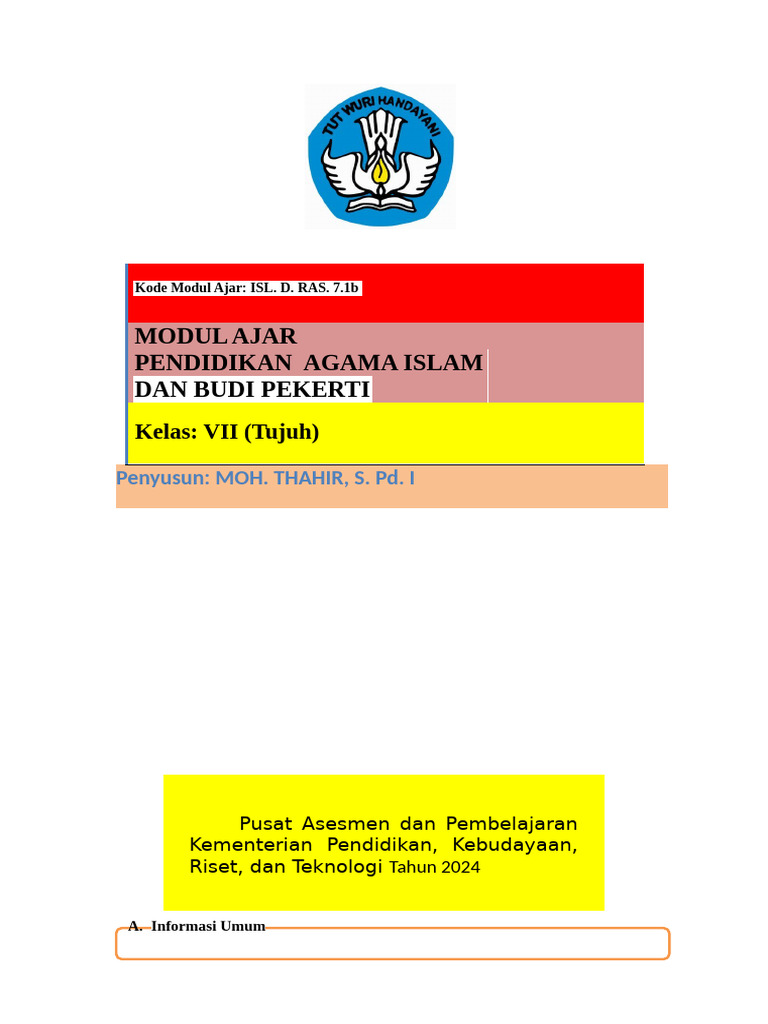 TUT WURI HANDAYANI

Kode Modul Ajar: ISL. D. RAS. 7.1b

MODUL AJAR
PENDIDIKAN AGAMA ISLAM
DAN BUDI PEKERTI

Kelas: VII (Tujuh)

Penyusun: MOH. THAHIR, S. Pd. I

Pusat Asesmen dan Pembelajaran Kementerian Pendidikan, Kebudayaan, Riset, dan Teknologi Tahun 2024

A. Informasi Umum